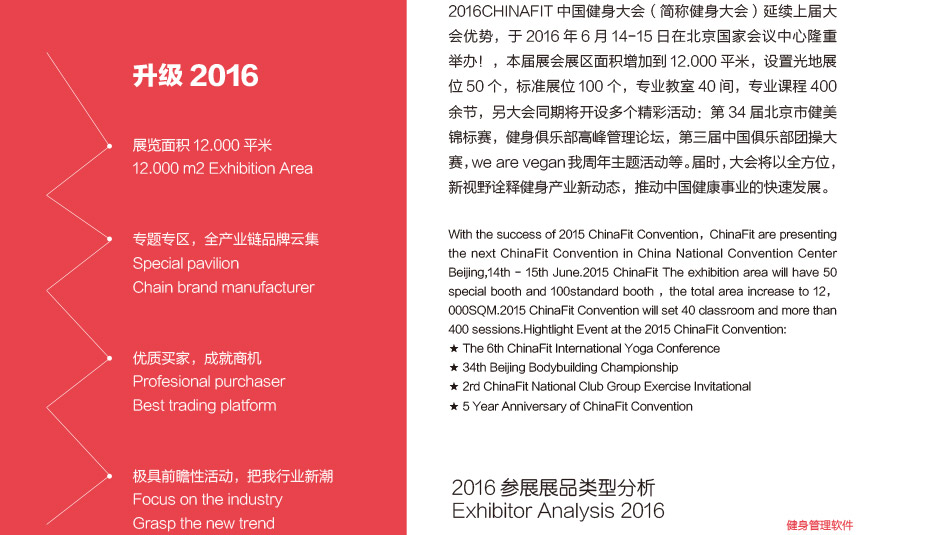 升级 2016

展览面积 12.000 平米
12.000 m2 Exhibition Area

专题专区，全产业链品牌云集
Special pavilion
Chain brand manufacturer

优质买家，成就商机
Profesional purchaser
Best trading platform

极具前瞻性活动，把我行业新潮
Focus on the industry
Grasp the new trend

2016CHINAFIT 中国健身大会（简称健身大会）延续上届大会优势，于 2016 年 6 月 14-15 日在北京国家会议中心隆重举办！，本届展会展区面积增加到 12.000 平米，设置光地展位 50 个，标准展位 100 个，专业教室 40 间，专业课程 400 余节，另大会同期将开设多个精彩活动：第 34 届北京市健美锦标赛，健身俱乐部高峰管理论坛，第三届中国俱乐部团操大赛，we are vegan 我周年主题活动等。届时，大会将以全方位，新视野诠释健身产业新动态，推动中国健康事业的快速发展。

With the success of 2015 ChinaFit Convention，ChinaFit are presenting the next ChinaFit Convention in China National Convention Center Beijing,14th - 15th June.2015 ChinaFit The exhibition area will have 50 special booth and 100standard booth，the total area increase to 12,000SQM.2015 ChinaFit Convention will set 40 classroom and more than 400 sessions.Hightlight Event at the 2015 ChinaFit Convention:
★ The 6th ChinaFit International Yoga Conference
★ 34th Beijing Bodybuilding Championship
★ 2rd ChinaFit National Club Group Exercise Invitational
★ 5 Year Anniversary of ChinaFit Convention

2016 参展展品类型分析
Exhibitor Analysis 2016

健身管理软件